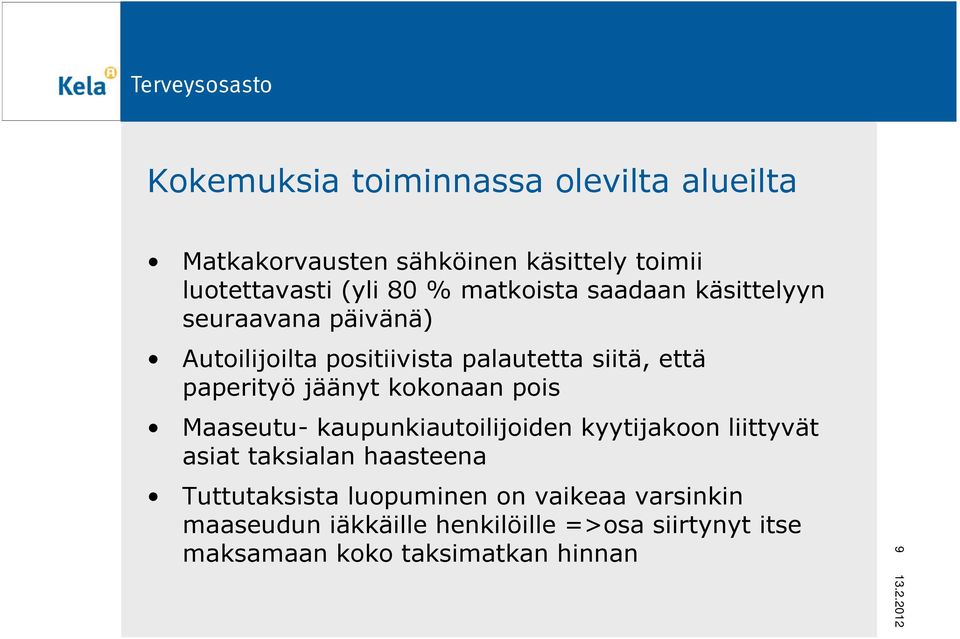 Kela Terveysosasto

Kokemuksia toiminnassa olevilta alueilta

• Matkakorvausten sähköinen käsittely toimii luotettavasti (yli 80 % matkoista saadaan käsittelyyn seuraavana päivänä)

• Autoilijoilta positiivista palautetta siitä, että paperityö jäänyt kokonaan pois

• Maaseutu- kaupunkiautoilijoiden kyytijakoon liittyvät asiat taksialan haasteena

• Tuttutaksista luopuminen on vaikeaa varsinkin maaseudun iäkkäille henkilöille =>osa siirtynyt itse maksamaan koko taksimatkan hinnan

9

13.2.2012